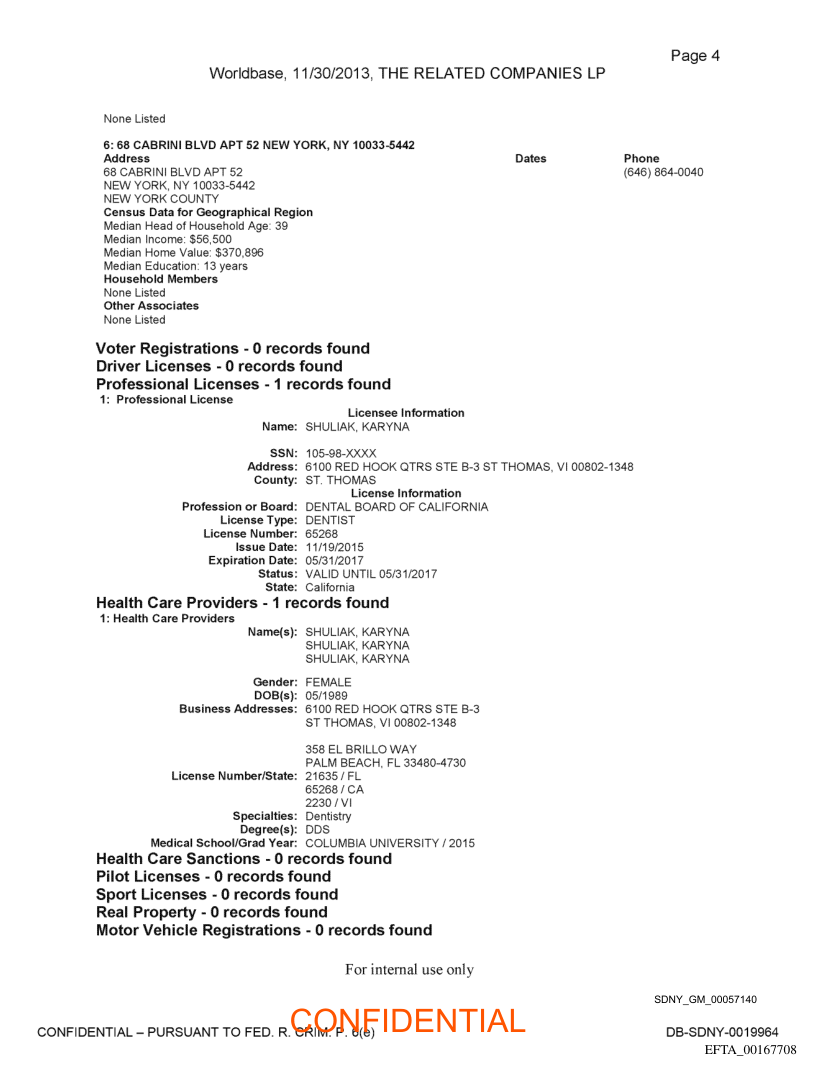 Page 4

Worldbase, 11/30/2013, THE RELATED COMPANIES LP

None Listed

6: 68 CABRINI BLVD APT 52 NEW YORK, NY 10033-5442

| Address | Dates | Phone |
|---|---|---|
| 68 CABRINI BLVD APT 52 NEW YORK, NY 10033-5442 NEW YORK COUNTY | | (646) 864-0040 |

Census Data for Geographical Region
Median Head of Household Age: 39
Median Income: $56,500
Median Home Value: $370,896
Median Education: 13 years
Household Members
None Listed
Other Associates
None Listed

Voter Registrations - 0 records found
Driver Licenses - 0 records found
Professional Licenses - 1 records found
1: Professional License

Licensee Information
Name: SHULIAK, KARYNA

SSN: 105-98-XXXX
Address: 6100 RED HOOK QTRS STE B-3 ST THOMAS, VI 00802-1348
County: ST. THOMAS
License Information
Profession or Board: DENTAL BOARD OF CALIFORNIA
License Type: DENTIST
License Number: 65268
Issue Date: 11/19/2015
Expiration Date: 05/31/2017
Status: VALID UNTIL 05/31/2017
State: California

Health Care Providers - 1 records found
1: Health Care Providers
Name(s): SHULIAK, KARYNA
SHULIAK, KARYNA
SHULIAK, KARYNA

Gender: FEMALE
DOB(s): 05/1989
Business Addresses: 6100 RED HOOK QTRS STE B-3
ST THOMAS, VI 00802-1348

358 EL BRILLO WAY
PALM BEACH, FL 33480-4730
License Number/State: 21635 / FL
65268 / CA
2230 / VI
Specialties: Dentistry
Degree(s): DDS
Medical School/Grad Year: COLUMBIA UNIVERSITY / 2015

Health Care Sanctions - 0 records found
Pilot Licenses - 0 records found
Sport Licenses - 0 records found
Real Property - 0 records found
Motor Vehicle Registrations - 0 records found

For internal use only

SDNY_GM_00057140

CONFIDENTIAL – PURSUANT TO FED. R. CRIM. P. 6(e)
CONFIDENTIAL
DB-SDNY-0019964
EFTA_00167708